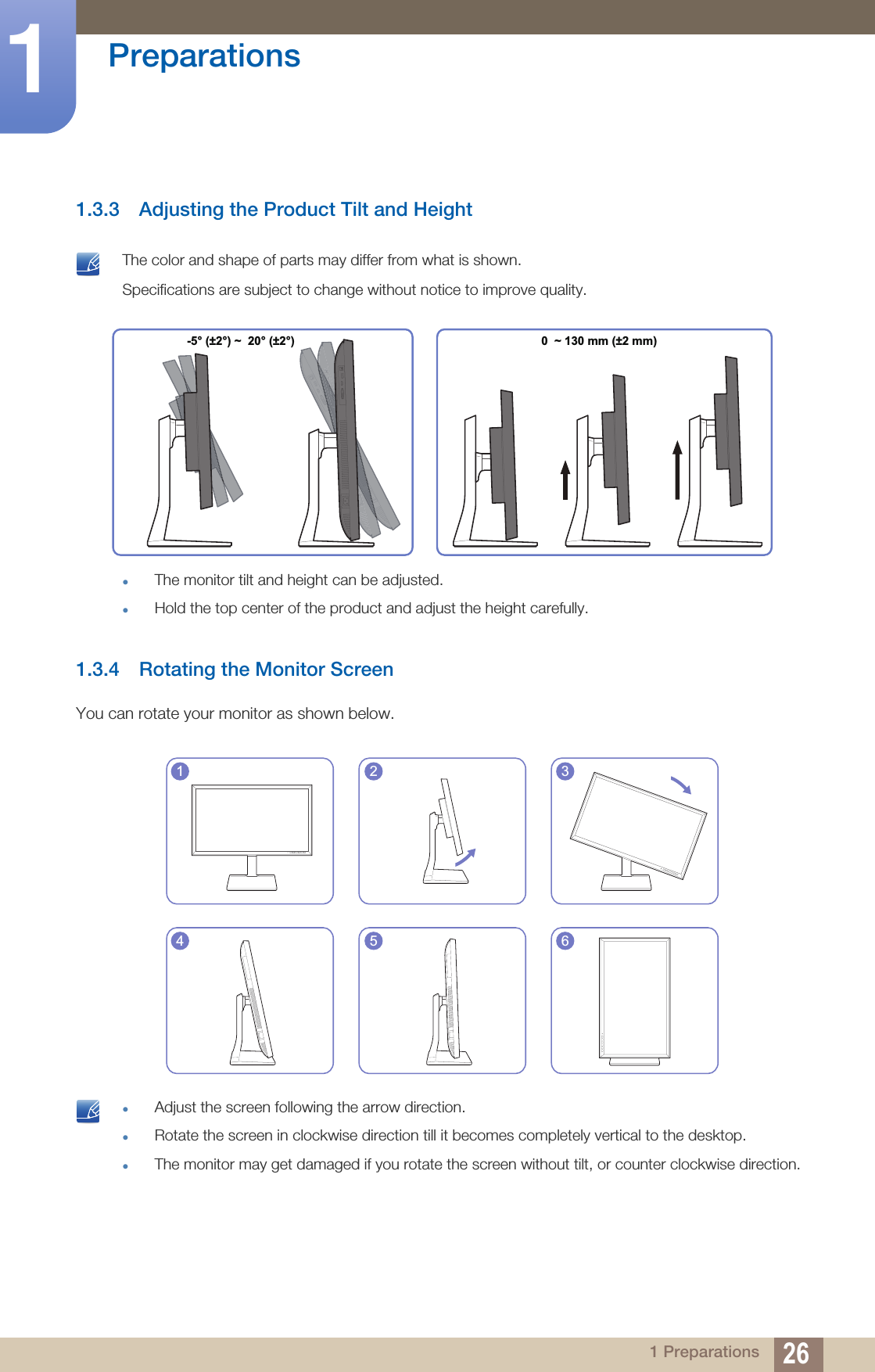 1

Preparations

1.3.3 Adjusting the Product Tilt and Height

The color and shape of parts may differ from what is shown.

Specifications are subject to change without notice to improve quality.

-5° (±2°) ~ 20° (±2°)

0 ~ 130 mm (±2 mm)

- The monitor tilt and height can be adjusted.
- Hold the top center of the product and adjust the height carefully.

1.3.4 Rotating the Monitor Screen

You can rotate your monitor as shown below.

1

2

3

4

5

6

- Adjust the screen following the arrow direction.
- Rotate the screen in clockwise direction till it becomes completely vertical to the desktop.
- The monitor may get damaged if you rotate the screen without tilt, or counter clockwise direction.

1 Preparations 26